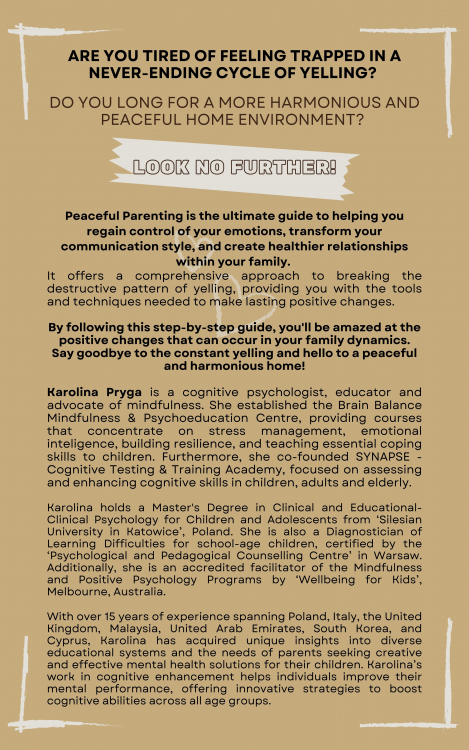 ARE YOU TIRED OF FEELING TRAPPED IN A NEVER-ENDING CYCLE OF YELLING?

DO YOU LONG FOR A MORE HARMONIOUS AND PEACEFUL HOME ENVIRONMENT?

LOOK NO FURTHER!

Peaceful Parenting is the ultimate guide to helping you regain control of your emotions, transform your communication style, and create healthier relationships within your family.
It offers a comprehensive approach to breaking the destructive pattern of yelling, providing you with the tools and techniques needed to make lasting positive changes.

By following this step-by-step guide, you'll be amazed at the positive changes that can occur in your family dynamics. Say goodbye to the constant yelling and hello to a peaceful and harmonious home!

Karolina Pryga is a cognitive psychologist, educator and advocate of mindfulness. She established the Brain Balance Mindfulness & Psychoeducation Centre, providing courses that concentrate on stress management, emotional inteligence, building resilience, and teaching essential coping skills to children. Furthermore, she co-founded SYNAPSE - Cognitive Testing & Training Academy, focused on assessing and enhancing cognitive skills in children, adults and elderly.

Karolina holds a Master's Degree in Clinical and Educational-Clinical Psychology for Children and Adolescents from 'Silesian University in Katowice', Poland. She is also a Diagnostician of Learning Difficulties for school-age children, certified by the 'Psychological and Pedagogical Counselling Centre' in Warsaw. Additionally, she is an accredited facilitator of the Mindfulness and Positive Psychology Programs by 'Wellbeing for Kids', Melbourne, Australia.

With over 15 years of experience spanning Poland, Italy, the United Kingdom, Malaysia, United Arab Emirates, South Korea, and Cyprus, Karolina has acquired unique insights into diverse educational systems and the needs of parents seeking creative and effective mental health solutions for their children. Karolina's work in cognitive enhancement helps individuals improve their mental performance, offering innovative strategies to boost cognitive abilities across all age groups.